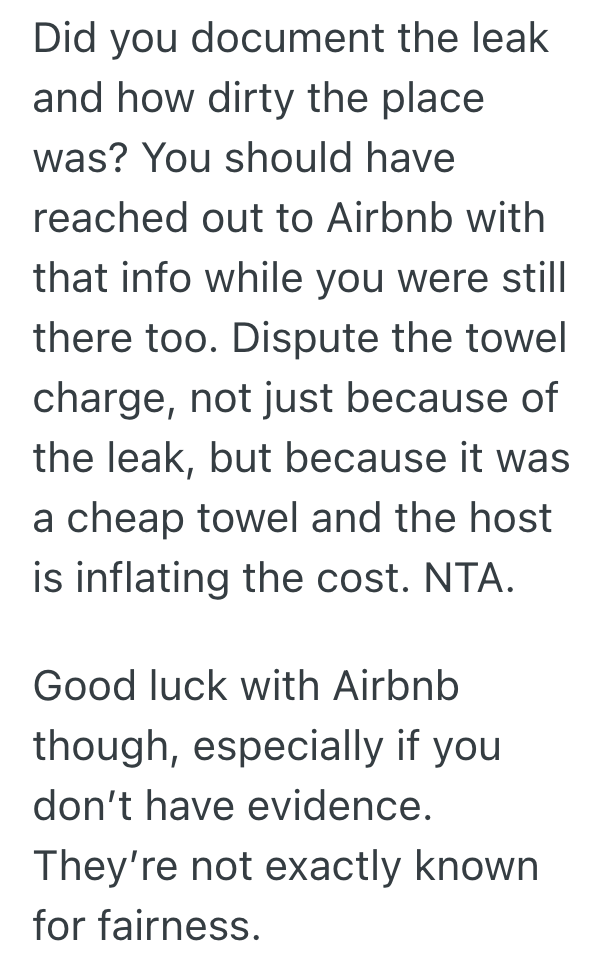 Did you document the leak and how dirty the place was? You should have reached out to Airbnb with that info while you were still there too. Dispute the towel charge, not just because of the leak, but because it was a cheap towel and the host is inflating the cost. NTA.

Good luck with Airbnb though, especially if you don’t have evidence. They’re not exactly known for fairness.